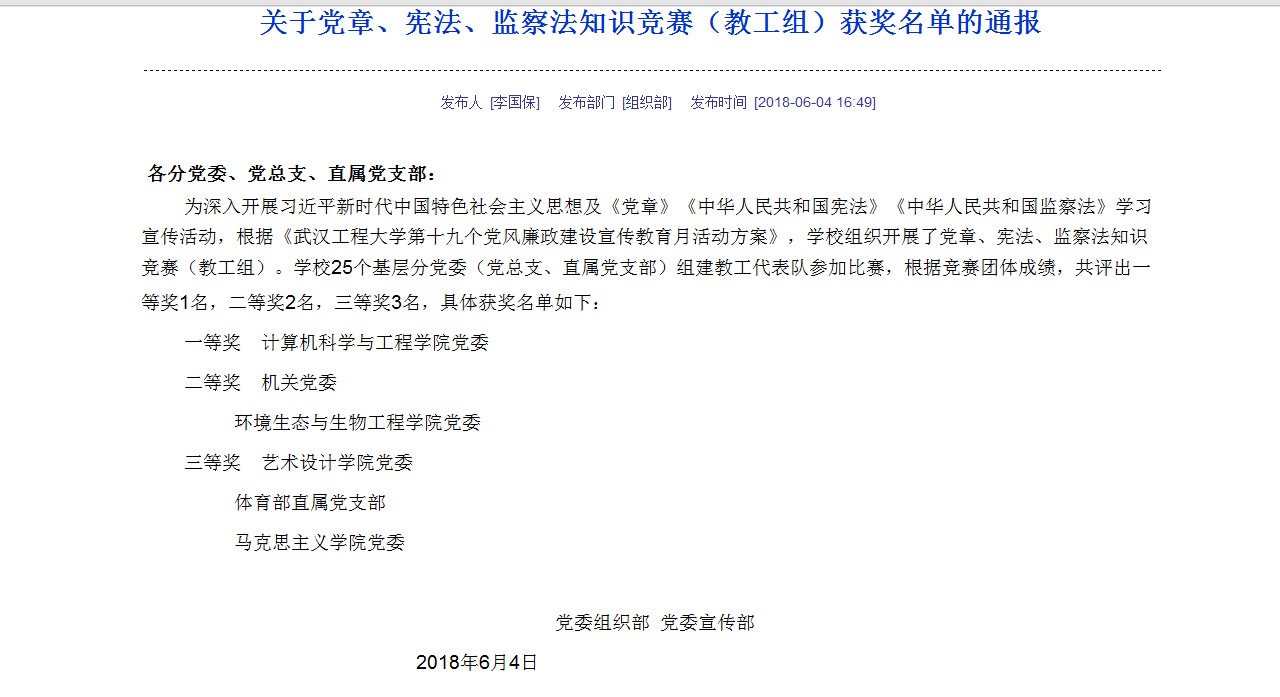 关于党章、宪法、监察法知识竞赛（教工组）获奖名单的通报

发布人 [李国保]　发布部门 [组织部]　发布时间 [2018-06-04 16:49]

各分党委、党总支、直属党支部：

为深入开展习近平新时代中国特色社会主义思想及《党章》《中华人民共和国宪法》《中华人民共和国监察法》学习宣传活动，根据《武汉工程大学第十九个党风廉政建设宣传教育月活动方案》，学校组织开展了党章、宪法、监察法知识竞赛（教工组）。学校25个基层分党委（党总支、直属党支部）组建教工代表队参加比赛，根据竞赛团体成绩，共评出一等奖1名，二等奖2名，三等奖3名，具体获奖名单如下：

一等奖　计算机科学与工程学院党委

二等奖　机关党委

环境生态与生物工程学院党委

三等奖　艺术设计学院党委

体育部直属党支部

马克思主义学院党委

党委组织部　党委宣传部

2018年6月4日